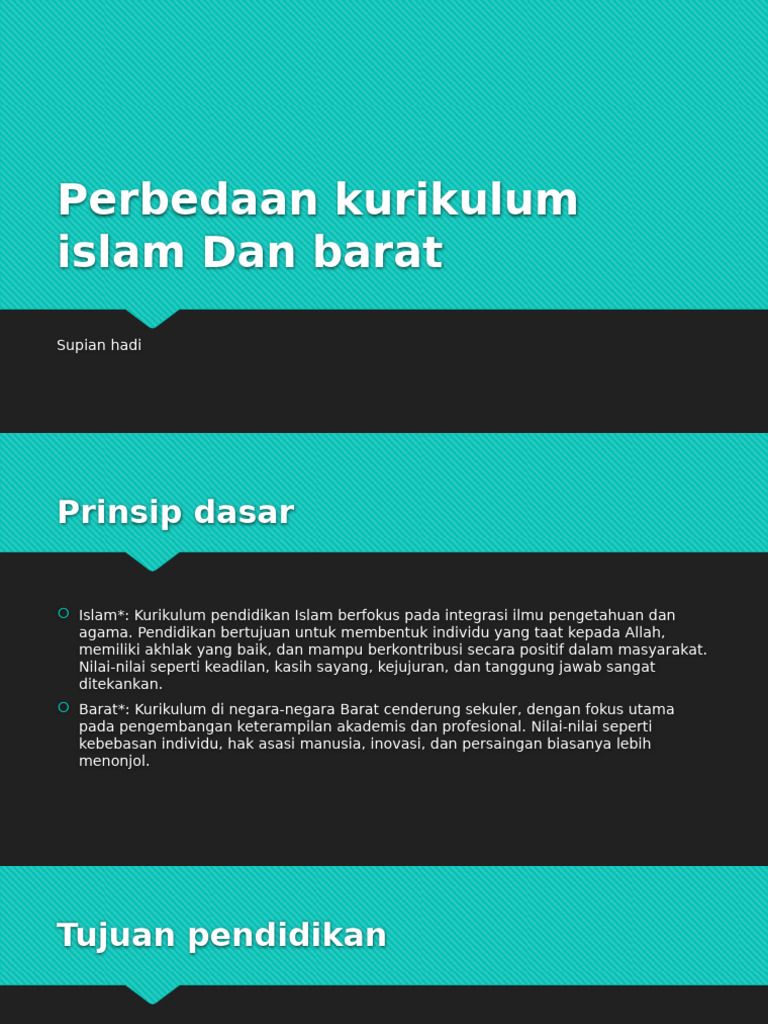 Perbedaan kurikulum islam Dan barat

Supian hadi

Prinsip dasar

Islam*: Kurikulum pendidikan Islam berfokus pada integrasi ilmu pengetahuan dan agama. Pendidikan bertujuan untuk membentuk individu yang taat kepada Allah, memiliki akhlak yang baik, dan mampu berkontribusi secara positif dalam masyarakat. Nilai-nilai seperti keadilan, kasih sayang, kejujuran, dan tanggung jawab sangat ditekankan.

Barat*: Kurikulum di negara-negara Barat cenderung sekuler, dengan fokus utama pada pengembangan keterampilan akademis dan profesional. Nilai-nilai seperti kebebasan individu, hak asasi manusia, inovasi, dan persaingan biasanya lebih menonjol.

Tujuan pendidikan